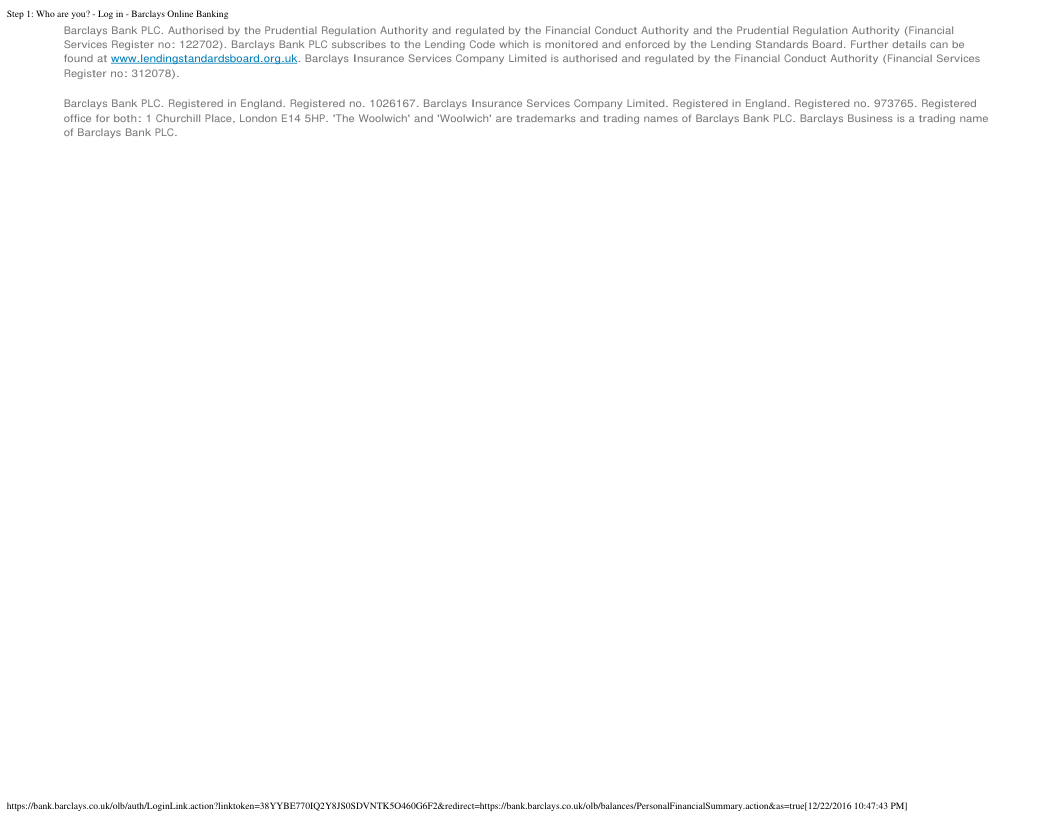 Step 1: Who are you? - Log in - Barclays Online Banking

Barclays Bank PLC. Authorised by the Prudential Regulation Authority and regulated by the Financial Conduct Authority and the Prudential Regulation Authority (Financial Services Register no: 122702). Barclays Bank PLC subscribes to the Lending Code which is monitored and enforced by the Lending Standards Board. Further details can be found at www.lendingstandardsboard.org.uk. Barclays Insurance Services Company Limited is authorised and regulated by the Financial Conduct Authority (Financial Services Register no: 312078).

Barclays Bank PLC. Registered in England. Registered no. 1026167. Barclays Insurance Services Company Limited. Registered in England. Registered no. 973765. Registered office for both: 1 Churchill Place, London E14 5HP. 'The Woolwich' and 'Woolwich' are trademarks and trading names of Barclays Bank PLC. Barclays Business is a trading name of Barclays Bank PLC.

https://bank.barclays.co.uk/olb/auth/LoginLink.action?linktoken=38YYBE770IQ2Y8JS0SDVNTK5O460G6F2&redirect=https://bank.barclays.co.uk/olb/balances/PersonalFinancialSummary.action&as=true[12/22/2016 10:47:43 PM]